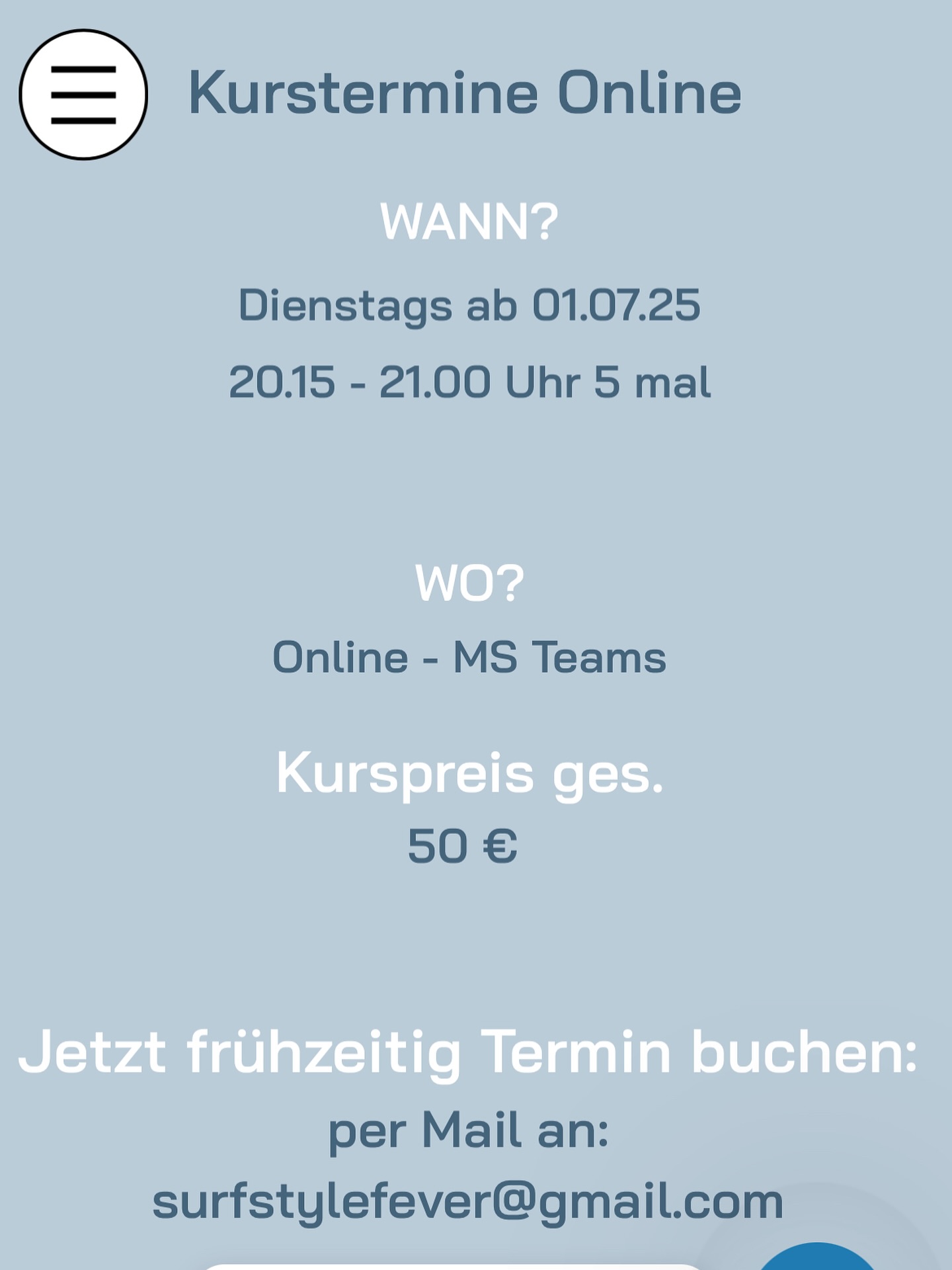 Kurstermine Online

WANN?

Dienstags ab 01.07.25

20.15 - 21.00 Uhr 5 mal

WO?

Online - MS Teams

Kurspreis ges.

50 €

Jetzt frühzeitig Termin buchen:

per Mail an:

surfstylefever@gmail.com